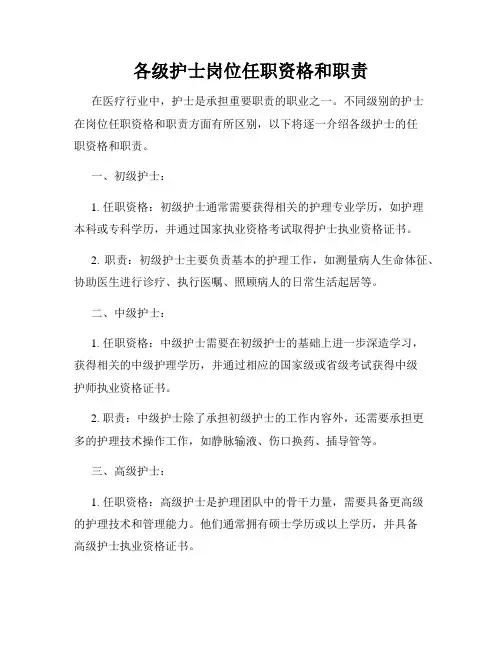 各级护士岗位任职资格和职责

在医疗行业中，护士是承担重要职责的职业之一。不同级别的护士在岗位任职资格和职责方面有所区别，以下将逐一介绍各级护士的任职资格和职责。

一、初级护士：

1. 任职资格：初级护士通常需要获得相关的护理专业学历，如护理本科或专科学历，并通过国家执业资格考试取得护士执业资格证书。

2. 职责：初级护士主要负责基本的护理工作，如测量病人生命体征、协助医生进行诊疗、执行医嘱、照顾病人的日常生活起居等。

二、中级护士：

1. 任职资格：中级护士需要在初级护士的基础上进一步深造学习，获得相关的中级护理学历，并通过相应的国家级或省级考试获得中级护师执业资格证书。

2. 职责：中级护士除了承担初级护士的工作内容外，还需要承担更多的护理技术操作工作，如静脉输液、伤口换药、插导管等。

三、高级护士：

1. 任职资格：高级护士是护理团队中的骨干力量，需要具备更高级的护理技术和管理能力。他们通常拥有硕士学历或以上学历，并具备高级护士执业资格证书。